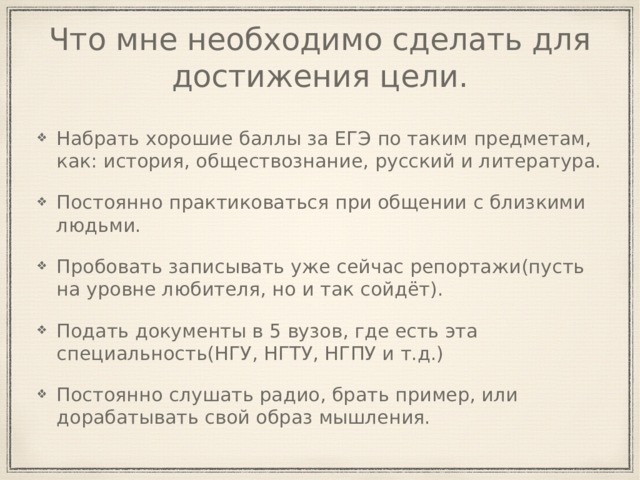 Что мне необходимо сделать для достижения цели.

❖ Набрать хорошие баллы за ЕГЭ по таким предметам, как: история, обществознание, русский и литература.

❖ Постоянно практиковаться при общении с близкими людьми.

❖ Пробовать записывать уже сейчас репортажи(пусть на уровне любителя, но и так сойдёт).

❖ Подать документы в 5 вузов, где есть эта специальность(НГУ, НГТУ, НГПУ и т.д.)

❖ Постоянно слушать радио, брать пример, или дорабатывать свой образ мышления.